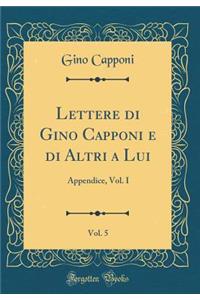 Gino Capponi

Lettere di Gino Capponi e di Altri a Lui

Appendice, Vol. I

Vol. 5

Forgotten Books